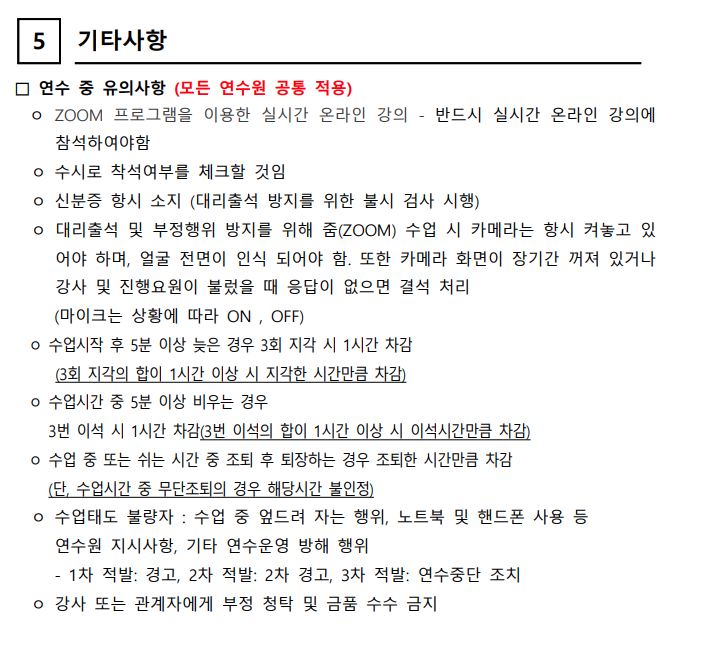 5 기타사항

□ 연수 중 유의사항 (모든 연수원 공통 적용)

ㅇ ZOOM 프로그램을 이용한 실시간 온라인 강의 - 반드시 실시간 온라인 강의에 참석하여야함

ㅇ 수시로 착석여부를 체크할 것임

ㅇ 신분증 항시 소지 (대리출석 방지를 위한 불시 검사 시행)

ㅇ 대리출석 및 부정행위 방지를 위해 줌(ZOOM) 수업 시 카메라는 항시 켜놓고 있어야 하며, 얼굴 전면이 인식 되어야 함. 또한 카메라 화면이 장기간 꺼져 있거나 강사 및 진행요원이 불렀을 때 응답이 없으면 결석 처리
(마이크는 상황에 따라 ON , OFF)

ㅇ 수업시작 후 5분 이상 늦은 경우 3회 지각 시 1시간 차감
(3회 지각의 합이 1시간 이상 시 지각한 시간만큼 차감)

ㅇ 수업시간 중 5분 이상 비우는 경우
3번 이석 시 1시간 차감(3번 이석의 합이 1시간 이상 시 이석시간만큼 차감)

ㅇ 수업 중 또는 쉬는 시간 중 조퇴 후 퇴장하는 경우 조퇴한 시간만큼 차감
(단, 수업시간 중 무단조퇴의 경우 해당시간 불인정)

ㅇ 수업태도 불량자 : 수업 중 엎드려 자는 행위, 노트북 및 핸드폰 사용 등 연수원 지시사항, 기타 연수운영 방해 행위
- 1차 적발: 경고, 2차 적발: 2차 경고, 3차 적발: 연수중단 조치

ㅇ 강사 또는 관계자에게 부정 청탁 및 금품 수수 금지